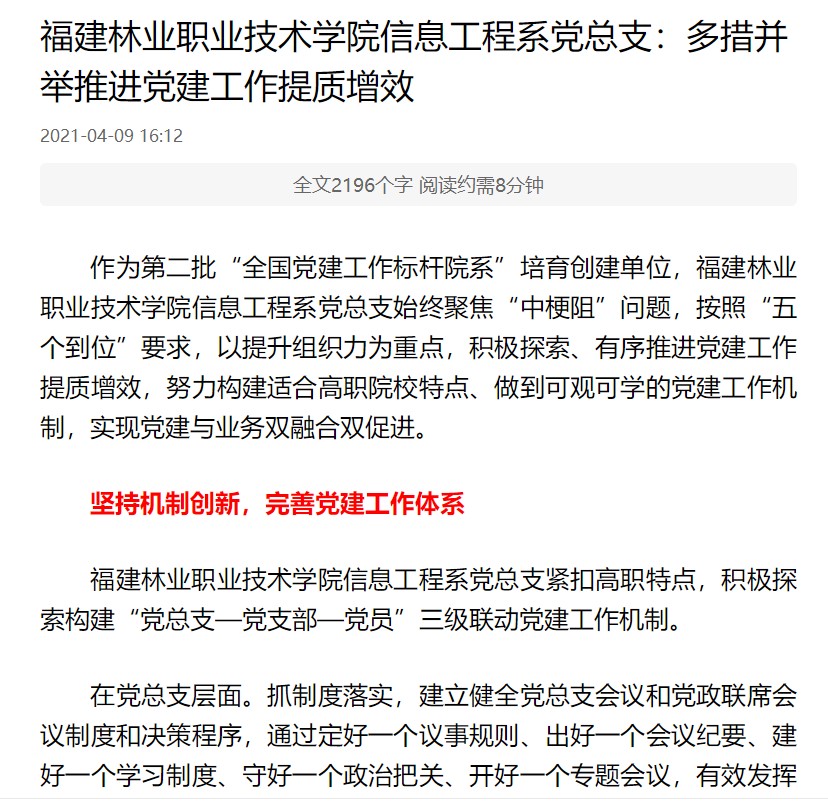 福建林业职业技术学院信息工程系党总支：多措并举推进党建工作提质增效

2021-04-09 16:12

全文2196个字 阅读约需8分钟

作为第二批“全国党建工作标杆院系”培育创建单位，福建林业职业技术学院信息工程系党总支始终聚焦“中梗阻”问题，按照“五个到位”要求，以提升组织力为重点，积极探索、有序推进党建工作提质增效，努力构建适合高职院校特点、做到可观可学的党建工作机制，实现党建与业务双融合双促进。

坚持机制创新，完善党建工作体系

福建林业职业技术学院信息工程系党总支紧扣高职特点，积极探索构建“党总支—党支部—党员”三级联动党建工作机制。

在党总支层面。抓制度落实，建立健全党总支会议和党政联席会议制度和决策程序，通过定好一个议事规则、出好一个会议纪要、建好一个学习制度、守好一个政治把关、开好一个专题会议，有效发挥